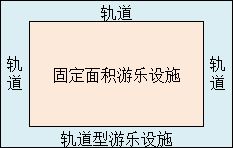 轨道

轨道

固定面积游乐设施

轨道

轨道型游乐设施